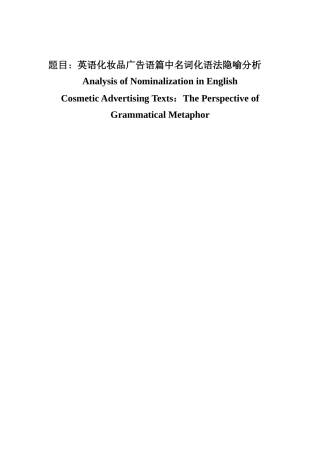 题目：英语化妆品广告语篇中名词化语法隐喻分析

Analysis of Nominalization in English Cosmetic Advertising Texts：The Perspective of Grammatical Metaphor